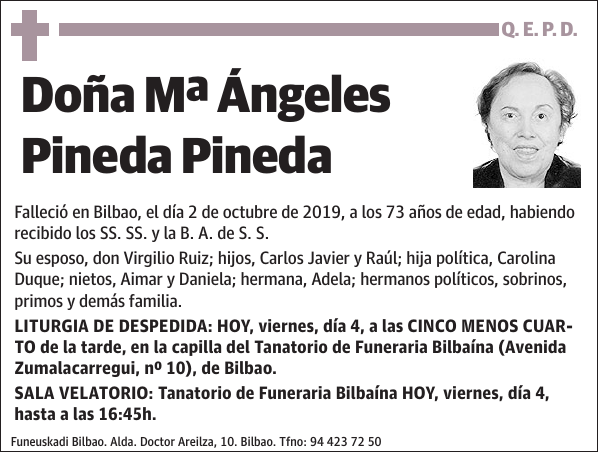 Q. E. P. D.

Doña Mª Ángeles Pineda Pineda

Falleció en Bilbao, el día 2 de octubre de 2019, a los 73 años de edad, habiendo recibido los SS. SS. y la B. A. de S. S.

Su esposo, don Virgilio Ruiz; hijos, Carlos Javier y Raúl; hija política, Carolina Duque; nietos, Aimar y Daniela; hermana, Adela; hermanos políticos, sobrinos, primos y demás familia.

LITURGIA DE DESPEDIDA: HOY, viernes, día 4, a las CINCO MENOS CUARTO de la tarde, en la capilla del Tanatorio de Funeraria Bilbaína (Avenida Zumalacarregui, nº 10), de Bilbao.

SALA VELATORIO: Tanatorio de Funeraria Bilbaína HOY, viernes, día 4, hasta a las 16:45h.

Funeuskadi Bilbao. Alda. Doctor Areilza, 10. Bilbao. Tfno: 94 423 72 50